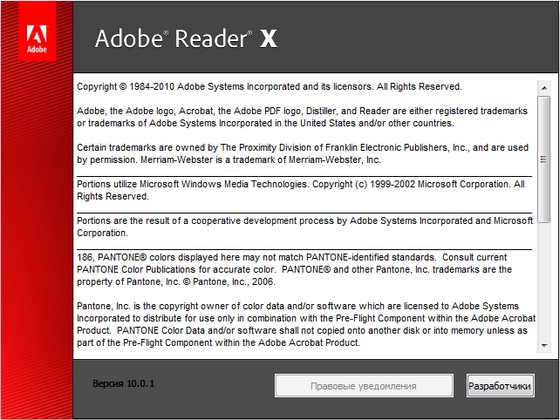 Adobe

Adobe® Reader® X

Copyright © 1984-2010 Adobe Systems Incorporated and its licensors. All Rights Reserved.

Adobe, the Adobe logo, Acrobat, the Adobe PDF logo, Distiller, and Reader are either registered trademarks or trademarks of Adobe Systems Incorporated in the United States and/or other countries.

Certain trademarks are owned by The Proximity Division of Franklin Electronic Publishers, Inc., and are used by permission. Merriam-Webster is a trademark of Merriam-Webster, Inc.

Portions utilize Microsoft Windows Media Technologies. Copyright (c) 1999-2002 Microsoft Corporation. All Rights Reserved.

Portions are the result of a cooperative development process by Adobe Systems Incorporated and Microsoft Corporation.

186, PANTONE® colors displayed here may not match PANTONE-identified standards. Consult current PANTONE Color Publications for accurate color. PANTONE® and other Pantone, Inc. trademarks are the property of Pantone, Inc. © Pantone, Inc., 2006.

Pantone, Inc. is the copyright owner of color data and/or software which are licensed to Adobe Systems Incorporated to distribute for use only in combination with the Pre-Flight Component within the Adobe Acrobat Product. PANTONE Color Data and/or software shall not copied onto another disk or into memory unless as part of the Pre-Flight Component within the Adobe Acrobat Product.

Версия 10.0.1

Правовые уведомления

Разработчики